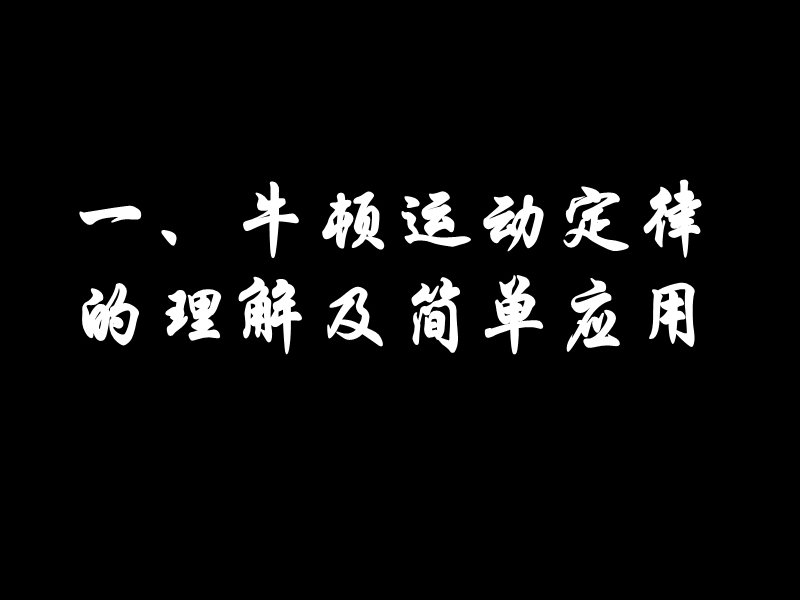 一、牛顿运动定律的理解及简单应用